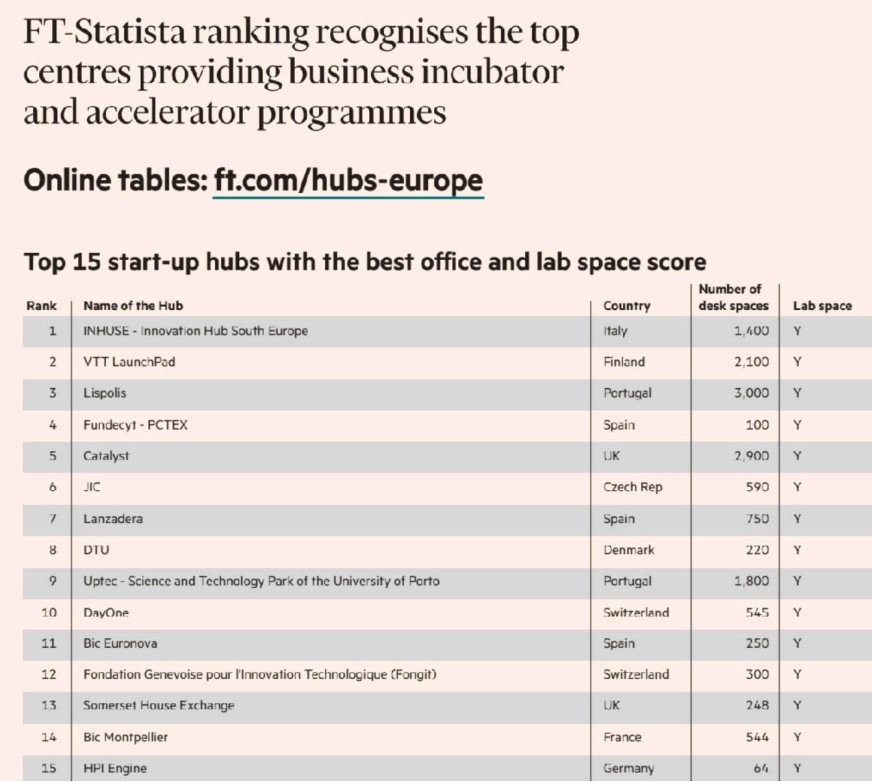 FT-Statista ranking recognises the top centres providing business incubator and accelerator programmes

Online tables: ft.com/hubs-europe

Top 15 start-up hubs with the best office and lab space score

| Rank | Name of the Hub | Country | Number of desk spaces | Lab space |
|---|---|---|---|---|
| 1 | INHUSE - Innovation Hub South Europe | Italy | 1,400 | Y |
| 2 | VTT LaunchPad | Finland | 2,100 | Y |
| 3 | Lispolis | Portugal | 3,000 | Y |
| 4 | Fundecyt - PCTEX | Spain | 100 | Y |
| 5 | Catalyst | UK | 2,900 | Y |
| 6 | JIC | Czech Rep | 590 | Y |
| 7 | Lanzadera | Spain | 750 | Y |
| 8 | DTU | Denmark | 220 | Y |
| 9 | Uptec - Science and Technology Park of the University of Porto | Portugal | 1,800 | Y |
| 10 | DayOne | Switzerland | 545 | Y |
| 11 | Bic Euronova | Spain | 250 | Y |
| 12 | Fondation Genevoise pour l'Innovation Technologique (Fongit) | Switzerland | 300 | Y |
| 13 | Somerset House Exchange | UK | 248 | Y |
| 14 | Bic Montpellier | France | 544 | Y |
| 15 | HPI Engine | Germany | 64 | Y |